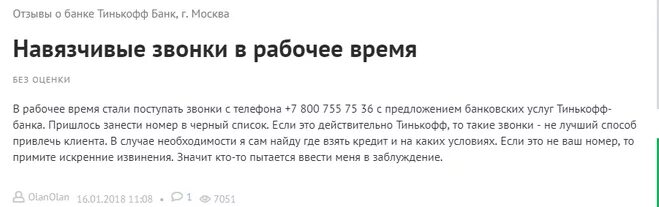 Отзывы о банке Тинькофф Банк, г. Москва

Навязчивые звонки в рабочее время

БЕЗ ОЦЕНКИ

В рабочее время стали поступать звонки с телефона +7 800 755 75 36 с предложением банковских услуг Тинькофф-банка. Пришлось занести номер в черный список. Если это действительно Тинькофф, то такие звонки - не лучший способ привлечь клиента. В случае необходимости я сам найду где взять кредит и на каких условиях. Если это не ваш номер, то примите искренние извинения. Значит кто-то пытается ввести меня в заблуждение.

OlanOlan 16.01.2018 11:08 • 1 7051